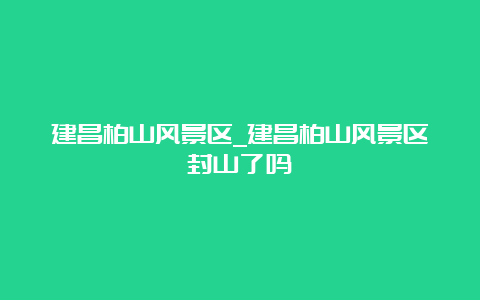 建昌柏山风景区_建昌柏山风景区封山了吗